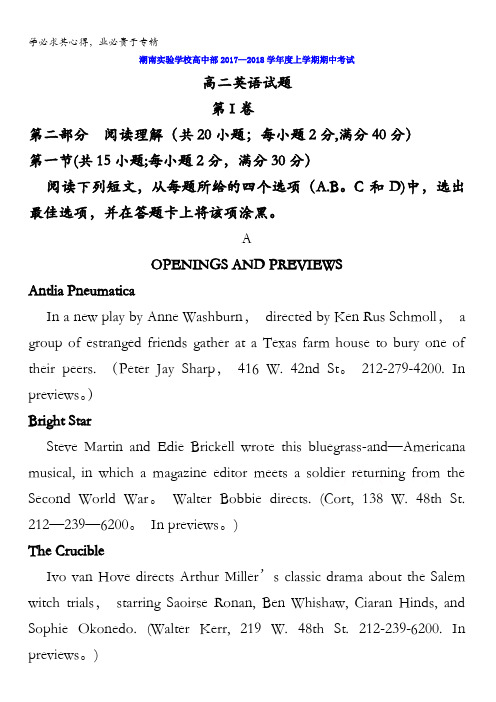 学必求其心得，业必贵于专精

湖南实验学校高中部 2017—2018 学年度上学期期中考试

高二英语试题

第 I 卷

第二部分　阅读理解（共 20 小题；每小题 2 分,满分 40 分）

第一节(共 15 小题;每小题 2 分，满分 30 分)

阅读下列短文，从每题所给的四个选项（A.B。C 和 D)中，选出最佳选项，并在答题卡上将该项涂黑。

A

OPENINGS AND PREVIEWS

Antlia Pneumatica

In a new play by Anne Washburn， directed by Ken Rus Schmoll， a group of estranged friends gather at a Texas farm house to bury one of their peers. （Peter Jay Sharp， 416 W. 42nd St。 212-279-4200. In previews。)

Bright Star

Steve Martin and Edie Brickell wrote this bluegrass-and—Americana musical, in which a magazine editor meets a soldier returning from the Second World War。 Walter Bobbie directs. (Cort, 138 W. 48th St. 212—239—6200。 In previews。)

The Crucible

Ivo van Hove directs Arthur Miller’s classic drama about the Salem witch trials， starring Saoirse Ronan, Ben Whishaw, Ciaran Hinds, and Sophie Okonedo. (Walter Kerr, 219 W. 48th St. 212-239-6200. In previews。)